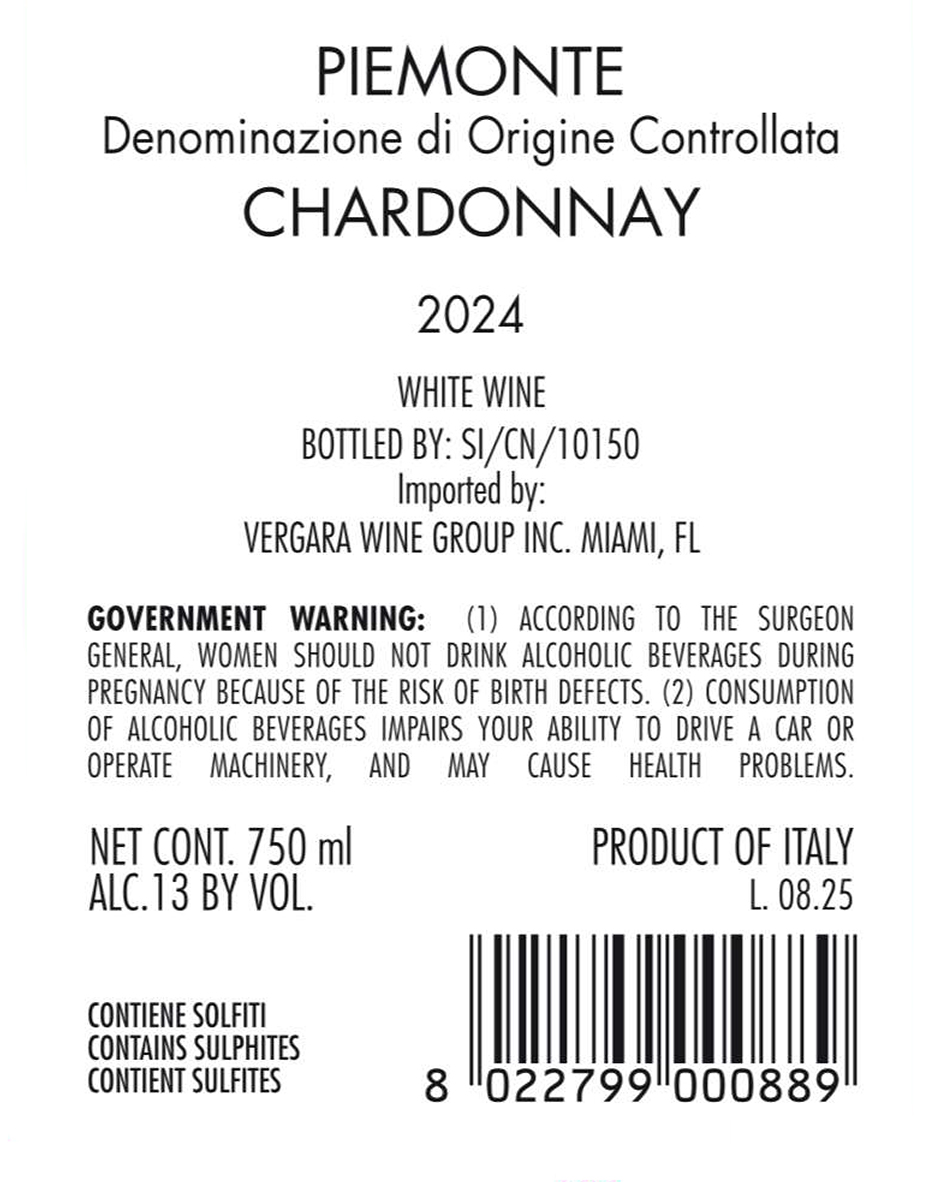 PIEMONTE
Denominazione di Origine Controllata
CHARDONNAY

2024

WHITE WINE
BOTTLED BY: SI/CN/10150
Imported by:
VERGARA WINE GROUP INC. MIAMI, FL

GOVERNMENT WARNING: (1) ACCORDING TO THE SURGEON GENERAL, WOMEN SHOULD NOT DRINK ALCOHOLIC BEVERAGES DURING PREGNANCY BECAUSE OF THE RISK OF BIRTH DEFECTS. (2) CONSUMPTION OF ALCOHOLIC BEVERAGES IMPAIRS YOUR ABILITY TO DRIVE A CAR OR OPERATE MACHINERY, AND MAY CAUSE HEALTH PROBLEMS.

NET CONT. 750 ml
ALC.13 BY VOL.

PRODUCT OF ITALY
L. 08.25

CONTIENE SOLFITI
CONTAINS SULPHITES
CONTIENT SULFITES

8 022799 000889